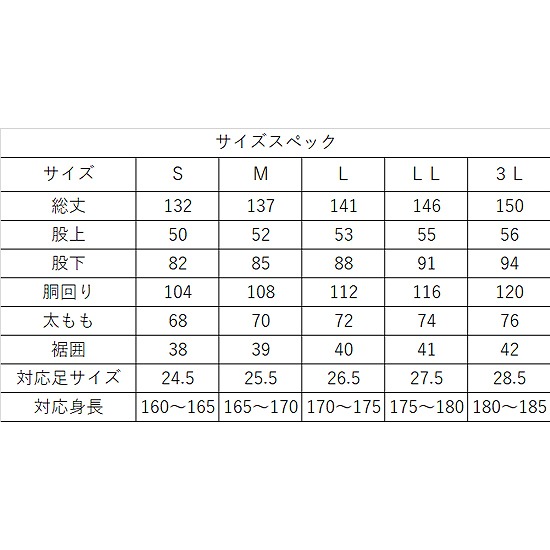 サイズスペック

| サイズ | S | M | L | L L | 3 L |
|---|---|---|---|---|---|
| 総丈 | 132 | 137 | 141 | 146 | 150 |
| 股上 | 50 | 52 | 53 | 55 | 56 |
| 股下 | 82 | 85 | 88 | 91 | 94 |
| 胴回り | 104 | 108 | 112 | 116 | 120 |
| 太もも | 68 | 70 | 72 | 74 | 76 |
| 裾囲 | 38 | 39 | 40 | 41 | 42 |
| 対応足サイズ | 24.5 | 25.5 | 26.5 | 27.5 | 28.5 |
| 対応身長 | 160～165 | 165～170 | 170～175 | 175～180 | 180～185 |